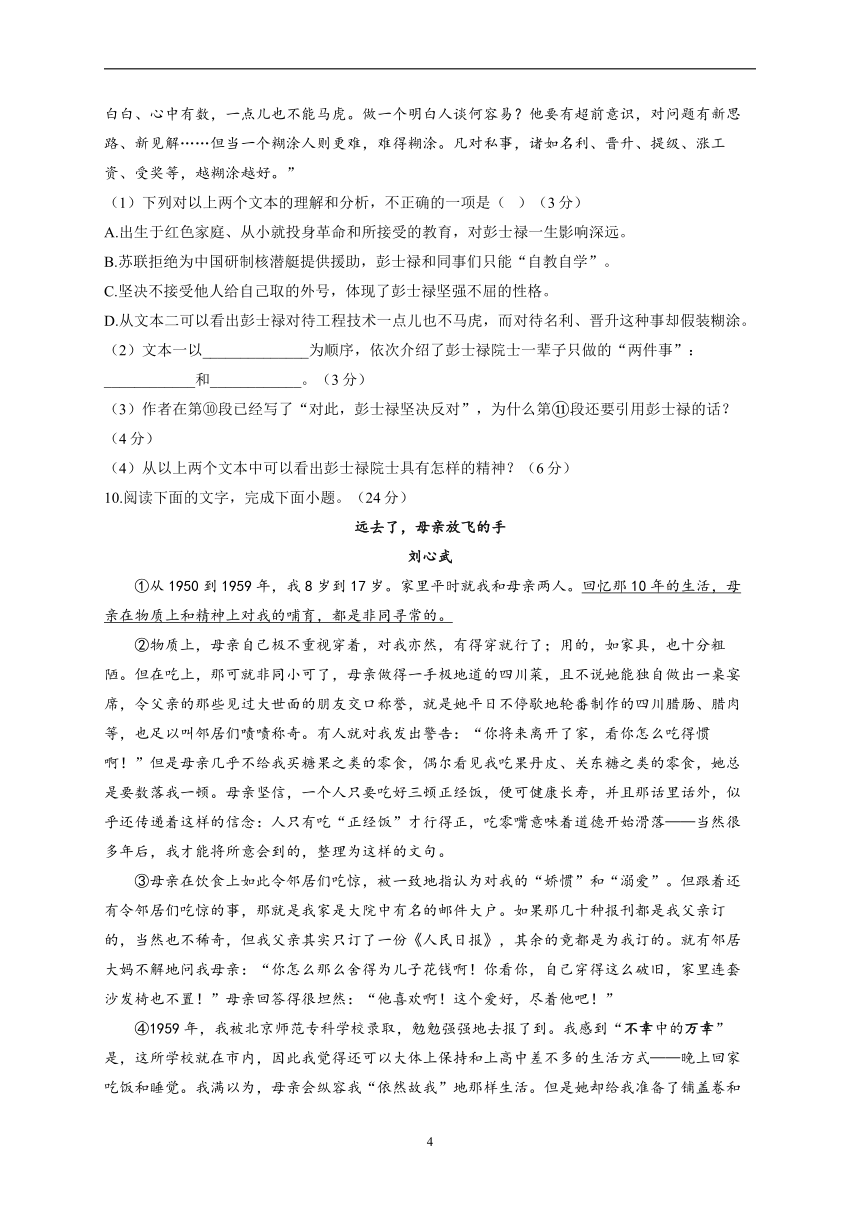 白白、心中有数，一点儿也不能马虎。做一个明白人谈何容易？他要有超前意识，对问题有新思路、新见解……但当一个糊涂人则更难，难得糊涂。凡对私事，诸如名利、晋升、提级、涨工资、受奖等，越糊涂越好。”

（1）下列对以上两个文本的理解和分析，不正确的一项是（ ）（3分）

A.出生于红色家庭、从小就投身革命和所接受的教育，对彭士禄一生影响深远。

B.苏联拒绝为中国研制核潜艇提供援助，彭士禄和同事们只能“自教自学”。

C.坚决不接受他人给自己取的外号，体现了彭士禄坚强不屈的性格。

D.从文本二可以看出彭士禄对待工程技术一点儿也不马虎，而对待名利、晋升这种事却假装糊涂。

（2）文本一以______________为顺序，依次介绍了彭士禄院士一辈子只做的“两件事”：____________和____________。（3分）

（3）作者在第⑩段已经写了“对此，彭士禄坚决反对”，为什么第⑪段还要引用彭士禄的话？（4分）

（4）从以上两个文本中可以看出彭士禄院士具有怎样的精神？（6分）

10.阅读下面的文字，完成下面小题。（24分）

远去了，母亲放飞的手

刘心武

①从1950到1959年，我8岁到17岁。家里平时就我和母亲两人。回忆那10年的生活，母亲在物质上和精神上对我的哺育，都是非同寻常的。

②物质上，母亲自己极不重视穿着，对我亦然，有得穿就行了；用的，如家具，也十分粗陋。但在吃上，那可就非同小可了，母亲做得一手极地道的四川菜，且不说她能独自做出一桌宴席，令父亲的那些见过大世面的朋友交口称誉，就是她平日不停歇地轮番制作的四川腊肠、腊肉等，也足以叫邻居们啧啧称奇。有人就对我发出警告：“你将来离开了家，看你怎么吃得惯啊！”但是母亲几乎不给我买糖果之类的零食，偶尔看见我吃果丹皮、关东糖之类的零食，她总是要数落我一顿。母亲坚信，一个人只要吃好三顿正经饭，便可健康长寿，并且那话里话外，似乎还传递着这样的信念：人只有吃“正经饭”才行得正，吃零嘴意味着道德开始滑落——当然很多年后，我才能将所意会到的，整理为这样的文句。

③母亲在饮食上如此令邻居们吃惊，被一致地指认为对我的“娇惯”和“溺爱”。但跟着还有令邻居们吃惊的事，那就是我家是大院中有名的邮件大户。如果那几十种报刊都是我父亲订的，当然也不稀奇，但我父亲其实只订了一份《人民日报》，其余的竟都是为我订的。就有邻居大妈不解地问我母亲：“你怎么那么舍得为儿子花钱啊！你看你，自己穿得这么破旧，家里连套沙发椅也不置！”母亲回答得很坦然：“他喜欢啊！这个爱好，尽着他吧！”

④1959年，我被北京师范专科学校录取，勉勉强强地去报了到。我感到“不幸中的万幸”是，这所学校就在市内，因此我觉得还可以大体上保持和上高中差不多的生活方式——晚上回家吃饭和睡觉。我满以为，母亲会纵容我“依然故我”地那样生活。但是她却给我准备了铺盖卷和

4